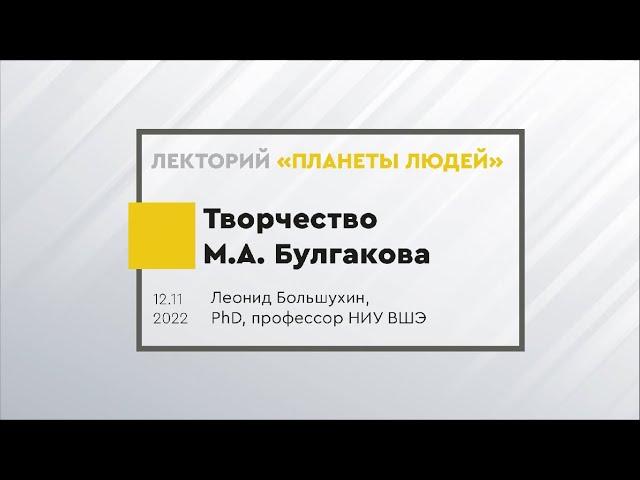 ЛЕКТОРИЙ «ПЛАНЕТЫ ЛЮДЕЙ»

Творчество
М.А. Булгакова

12.11
2022

Леонид Большухин,
PhD, профессор НИУ ВШЭ